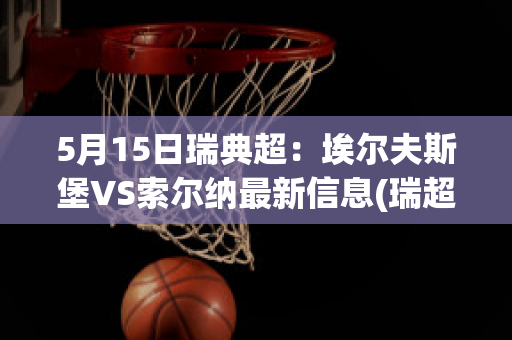 5月15日瑞典超：埃尔夫斯堡VS索尔纳最新信息(瑞超